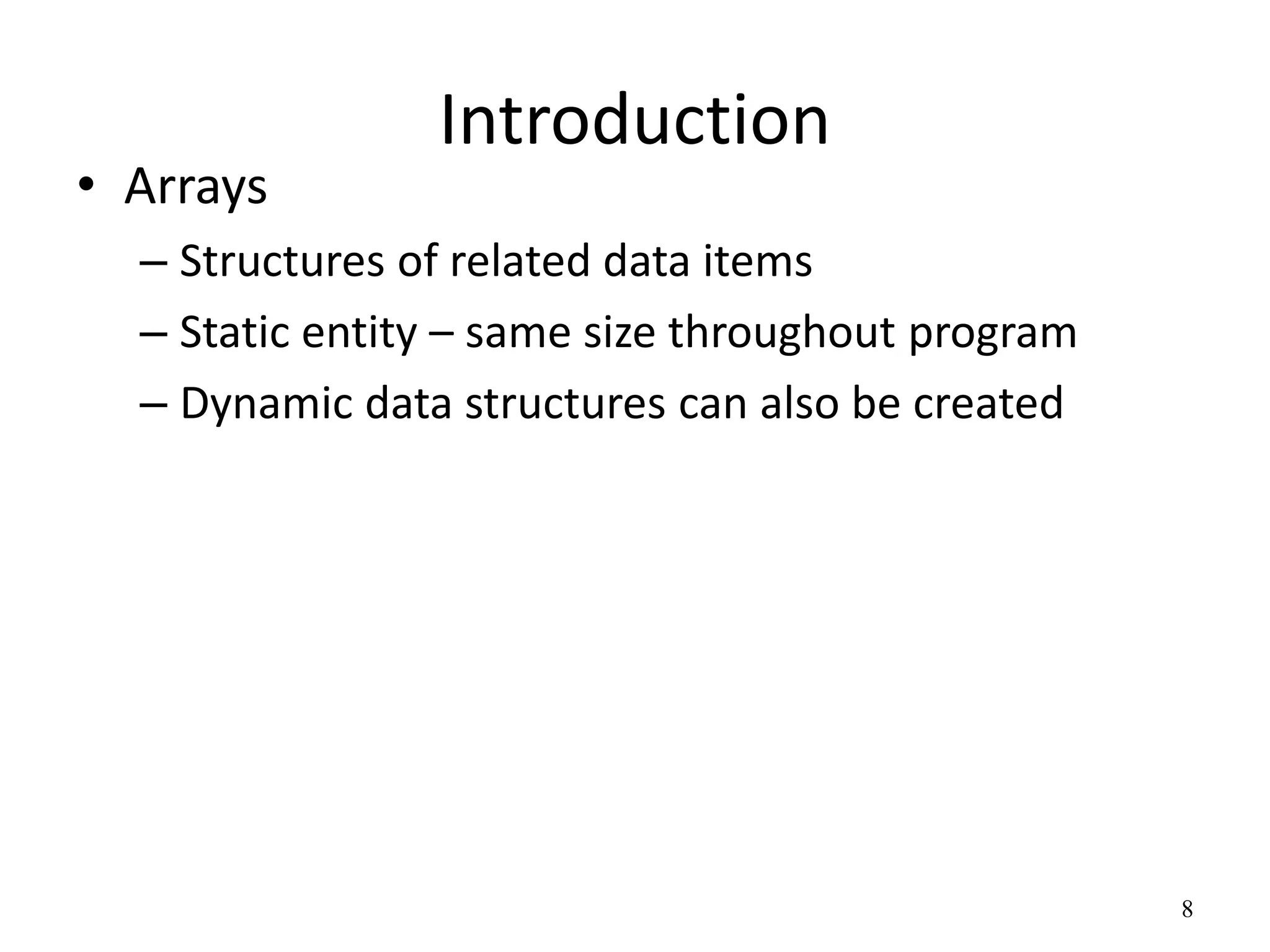 Introduction

• Arrays
  – Structures of related data items
  – Static entity – same size throughout program
  – Dynamic data structures can also be created

8